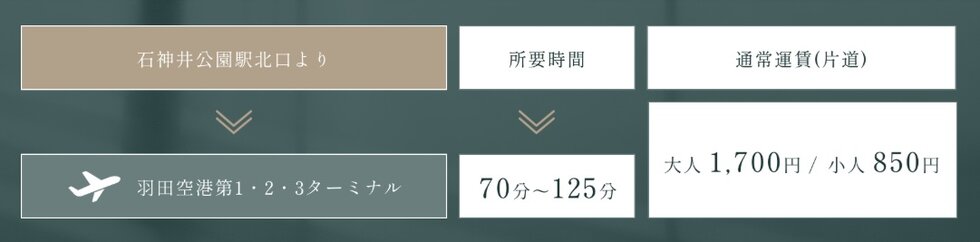 石神井公園駅北口より

所要時間

通常運賃(片道)

羽田空港第1・2・3ターミナル

70分～125分

大人 1,700円 / 小人 850円